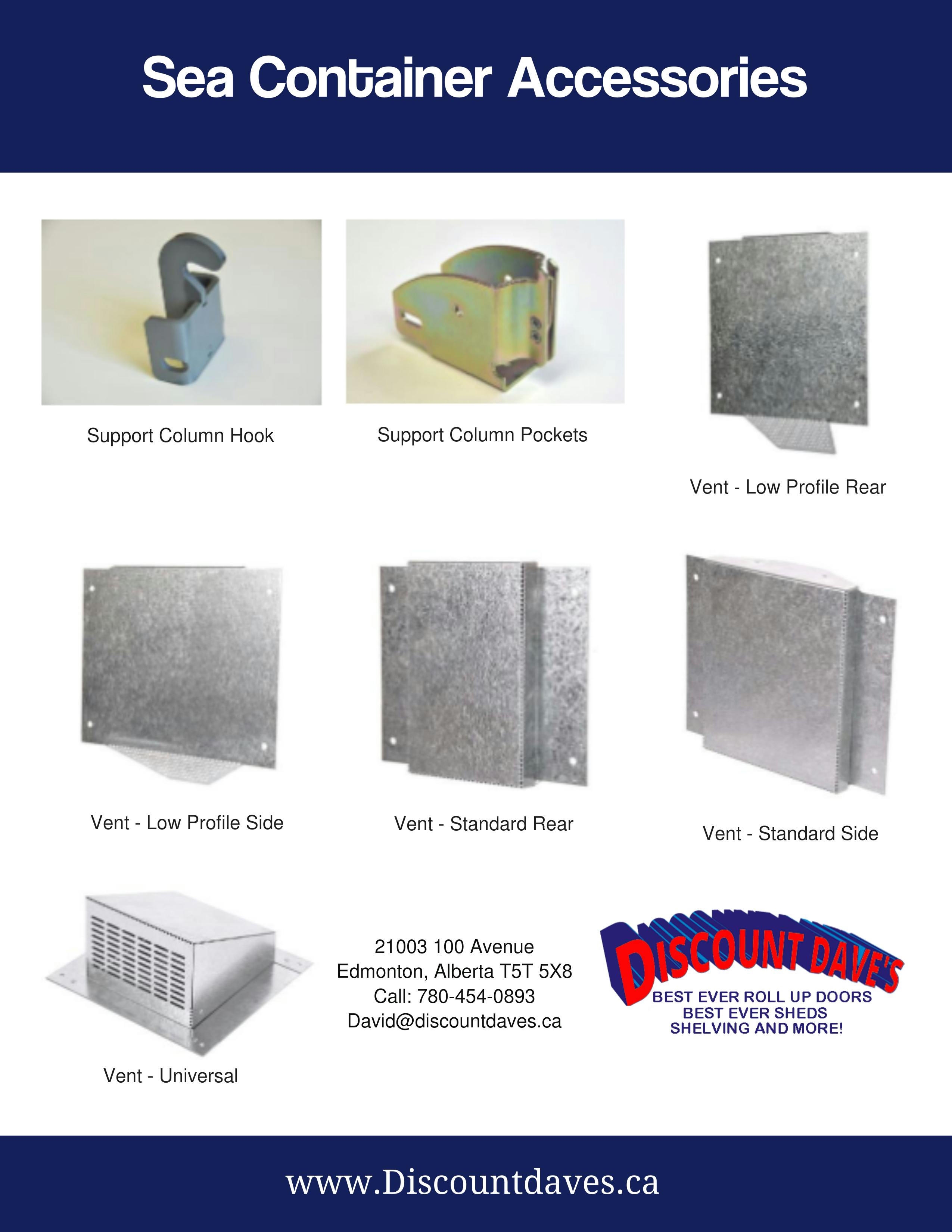 Sea Container Accessories

Support Column Hook

Support Column Pockets

Vent - Low Profile Rear

Vent - Low Profile Side

Vent - Standard Rear

Vent - Standard Side

Vent - Universal

21003 100 Avenue
Edmonton, Alberta T5T 5X8
Call: 780-454-0893
David@discountdaves.ca

DISCOUNT DAVE'S
BEST EVER ROLL UP DOORS
BEST EVER SHEDS
SHELVING AND MORE!

www.Discountdaves.ca